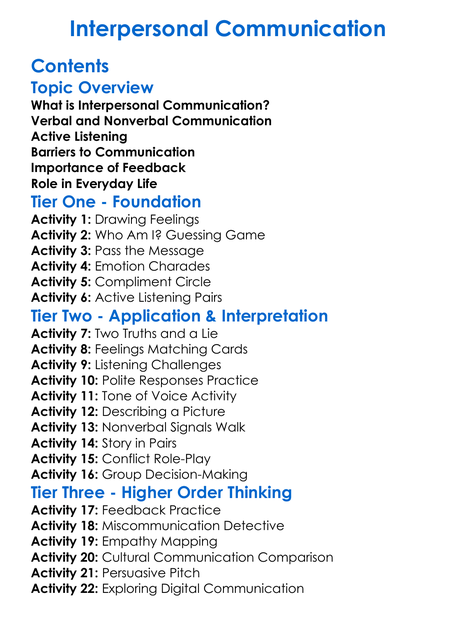 Interpersonal Communication

Contents

Topic Overview

What is Interpersonal Communication?
Verbal and Nonverbal Communication
Active Listening
Barriers to Communication
Importance of Feedback
Role in Everyday Life

Tier One - Foundation

Activity 1: Drawing Feelings
Activity 2: Who Am I? Guessing Game
Activity 3: Pass the Message
Activity 4: Emotion Charades
Activity 5: Compliment Circle
Activity 6: Active Listening Pairs

Tier Two - Application & Interpretation

Activity 7: Two Truths and a Lie
Activity 8: Feelings Matching Cards
Activity 9: Listening Challenges
Activity 10: Polite Responses Practice
Activity 11: Tone of Voice Activity
Activity 12: Describing a Picture
Activity 13: Nonverbal Signals Walk
Activity 14: Story in Pairs
Activity 15: Conflict Role-Play
Activity 16: Group Decision-Making

Tier Three - Higher Order Thinking

Activity 17: Feedback Practice
Activity 18: Miscommunication Detective
Activity 19: Empathy Mapping
Activity 20: Cultural Communication Comparison
Activity 21: Persuasive Pitch
Activity 22: Exploring Digital Communication